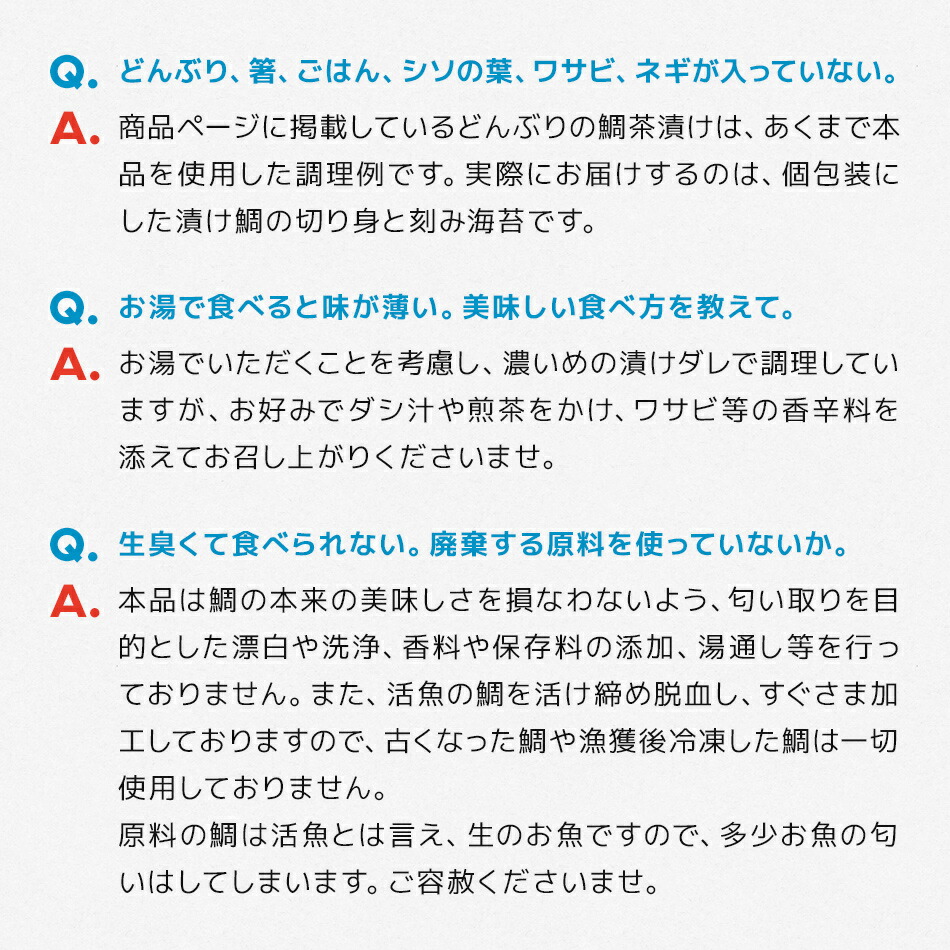 Q. どんぶり、箸、ごはん、シソの葉、ワサビ、ネギが入っていない。

A. 商品ページに掲載しているどんぶりの鯛茶漬けは、あくまで本品を使用した調理例です。実際にお届けするのは、個包装にした漬け鯛の切り身と刻み海苔です。

Q. お湯で食べると味が薄い。美味しい食べ方を教えて。

A. お湯でいただくことを考慮し、濃いめの漬けダレで調理していますが、お好みでダシ汁や煎茶をかけ、ワサビ等の香辛料を添えてお召し上がりくださいませ。

Q. 生臭くて食べられない。廃棄する原料を使っていないか。

A. 本品は鯛の本来の美味しさを損なわないよう、匂い取りを目的とした漂白や洗浄、香料や保存料の添加、湯通し等を行っておりません。また、活魚の鯛を活け締め脱血し、すぐさま加工しておりますので、古くなった鯛や漁獲後冷凍した鯛は一切使用しておりません。
原料の鯛は活魚とは言え、生のお魚ですので、多少お魚の匂いはしてしまいます。ご容赦くださいませ。